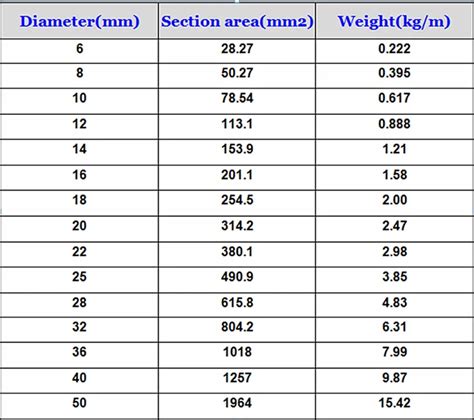 | Diameter(mm) | Section area(mm2) | Weight(kg/m) |
|---|---|---|
| 6 | 28.27 | 0.222 |
| 8 | 50.27 | 0.395 |
| 10 | 78.54 | 0.617 |
| 12 | 113.1 | 0.888 |
| 14 | 153.9 | 1.21 |
| 16 | 201.1 | 1.58 |
| 18 | 254.5 | 2.00 |
| 20 | 314.2 | 2.47 |
| 22 | 380.1 | 2.98 |
| 25 | 490.9 | 3.85 |
| 28 | 615.8 | 4.83 |
| 32 | 804.2 | 6.31 |
| 36 | 1018 | 7.99 |
| 40 | 1257 | 9.87 |
| 50 | 1964 | 15.42 |